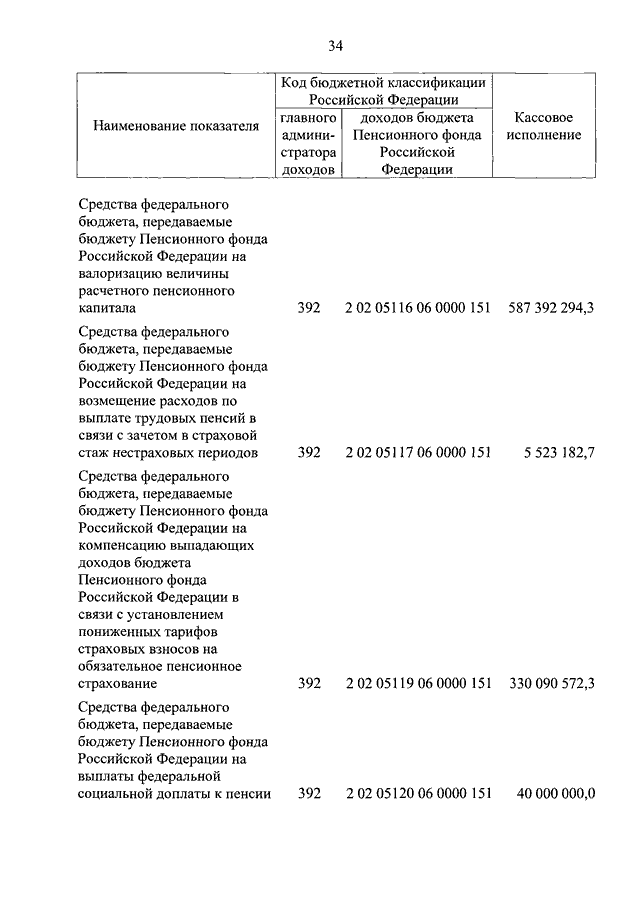 34

| Наименование показателя | Код бюджетной классификации Российской Федерации: главного администратора доходов | Код бюджетной классификации Российской Федерации: доходов бюджета Пенсионного фонда Российской Федерации | Кассовое исполнение |
|---|---|---|---|
| Средства федерального бюджета, передаваемые бюджету Пенсионного фонда Российской Федерации на валоризацию величины расчетного пенсионного капитала | 392 | 2 02 05116 06 0000 151 | 587 392 294,3 |
| Средства федерального бюджета, передаваемые бюджету Пенсионного фонда Российской Федерации на возмещение расходов по выплате трудовых пенсий в связи с зачетом в страховой стаж нестраховых периодов | 392 | 2 02 05117 06 0000 151 | 5 523 182,7 |
| Средства федерального бюджета, передаваемые бюджету Пенсионного фонда Российской Федерации на компенсацию выпадающих доходов бюджета Пенсионного фонда Российской Федерации в связи с установлением пониженных тарифов страховых взносов на обязательное пенсионное страхование | 392 | 2 02 05119 06 0000 151 | 330 090 572,3 |
| Средства федерального бюджета, передаваемые бюджету Пенсионного фонда Российской Федерации на выплаты федеральной социальной доплаты к пенсии | 392 | 2 02 05120 06 0000 151 | 40 000 000,0 |